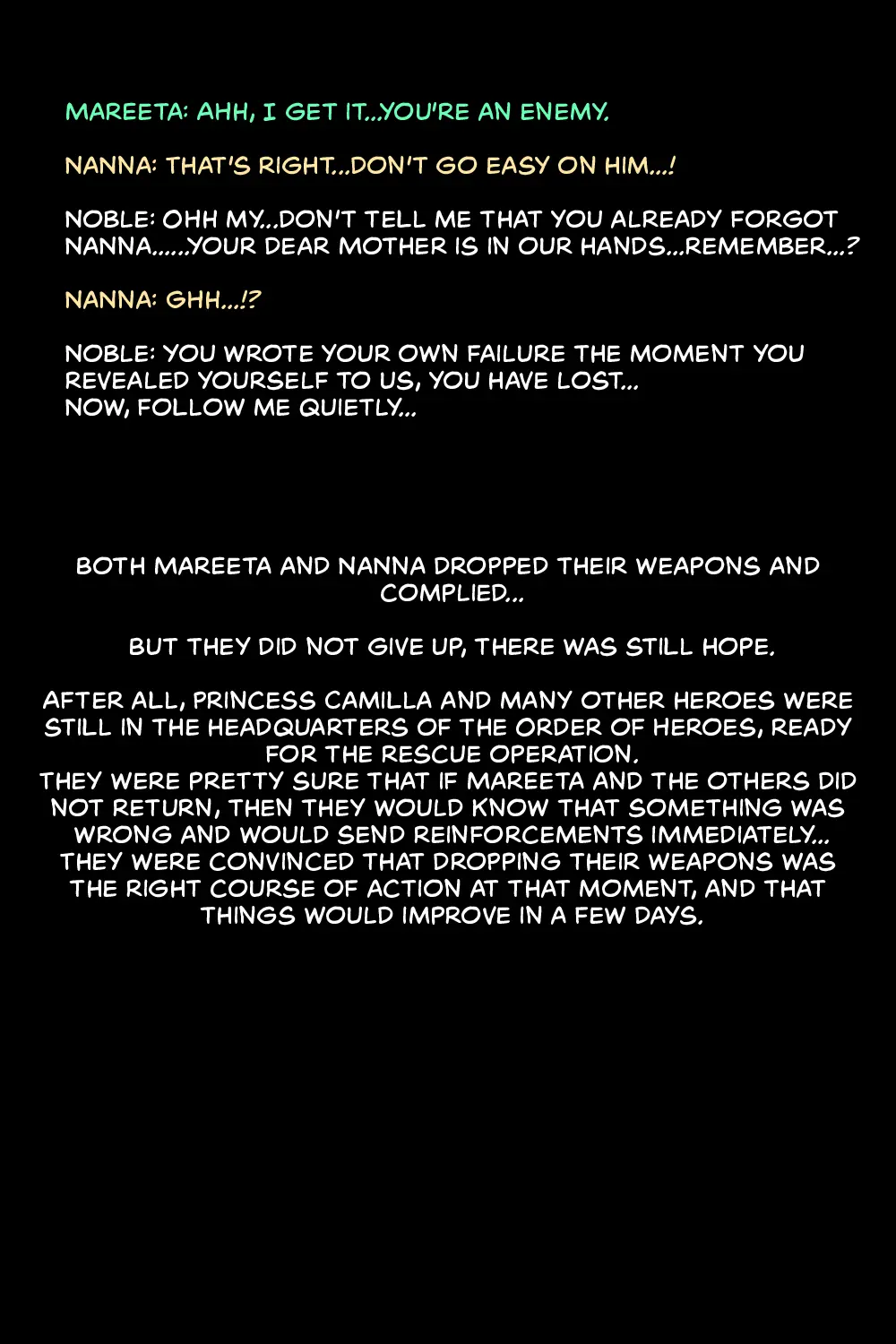 MAREETA: AHH, I GET IT...YOU'RE AN ENEMY.

NANNA: THAT'S RIGHT...DON'T GO EASY ON HIM...!

NOBLE: OHH MY...DON'T TELL ME THAT YOU ALREADY FORGOT NANNA......YOUR DEAR MOTHER IS IN OUR HANDS...REMEMBER...?

NANNA: GHH...!?

NOBLE: YOU WROTE YOUR OWN FAILURE THE MOMENT YOU REVEALED YOURSELF TO US, YOU HAVE LOST...
NOW, FOLLOW ME QUIETLY...

BOTH MAREETA AND NANNA DROPPED THEIR WEAPONS AND COMPLIED...

BUT THEY DID NOT GIVE UP, THERE WAS STILL HOPE.

AFTER ALL, PRINCESS CAMILLA AND MANY OTHER HEROES WERE STILL IN THE HEADQUARTERS OF THE ORDER OF HEROES, READY FOR THE RESCUE OPERATION.
THEY WERE PRETTY SURE THAT IF MAREETA AND THE OTHERS DID NOT RETURN, THEN THEY WOULD KNOW THAT SOMETHING WAS WRONG AND WOULD SEND REINFORCEMENTS IMMEDIATELY...
THEY WERE CONVINCED THAT DROPPING THEIR WEAPONS WAS THE RIGHT COURSE OF ACTION AT THAT MOMENT, AND THAT THINGS WOULD IMPROVE IN A FEW DAYS.